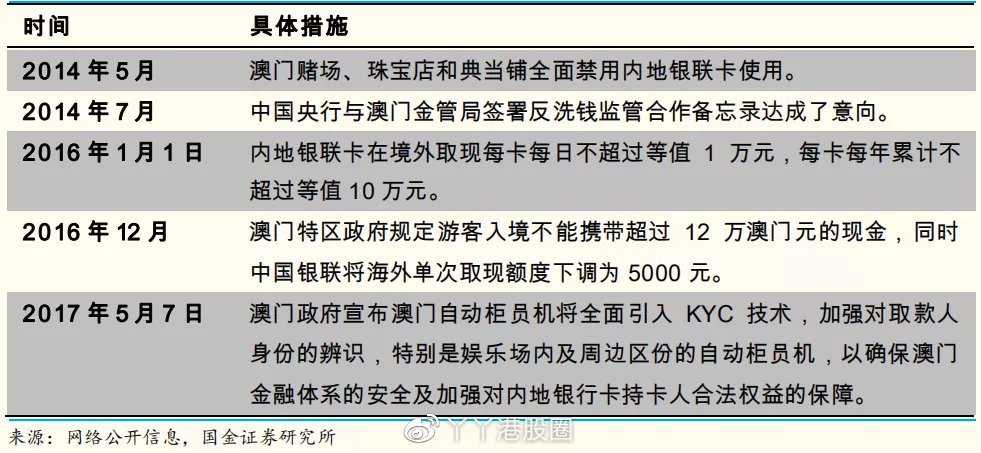 | 时间 | 具体措施 |
|---|---|
| 2014 年 5 月 | 澳门赌场、珠宝店和典当铺全面禁用内地银联卡使用。 |
| 2014 年 7 月 | 中国央行与澳门金管局签署反洗钱监管合作备忘录达成了意向。 |
| 2016 年 1 月 1 日 | 内地银联卡在境外取现每卡每日不超过等值 1 万元，每卡每年累计不超过等值 10 万元。 |
| 2016 年 12 月 | 澳门特区政府规定游客入境不能携带超过 12 万澳门元的现金，同时中国银联将海外单次取现额度下调为 5000 元。 |
| 2017 年 5 月 7 日 | 澳门政府宣布澳门自动柜员机将全面引入 KYC 技术，加强对取款人身份的辨识，特别是娱乐场内及周边区份的自动柜员机，以确保澳门金融体系的安全及加强对内地银行卡持卡人合法权益的保障。 |

来源：网络公开信息，国金证券研究所

丫丫港股圈